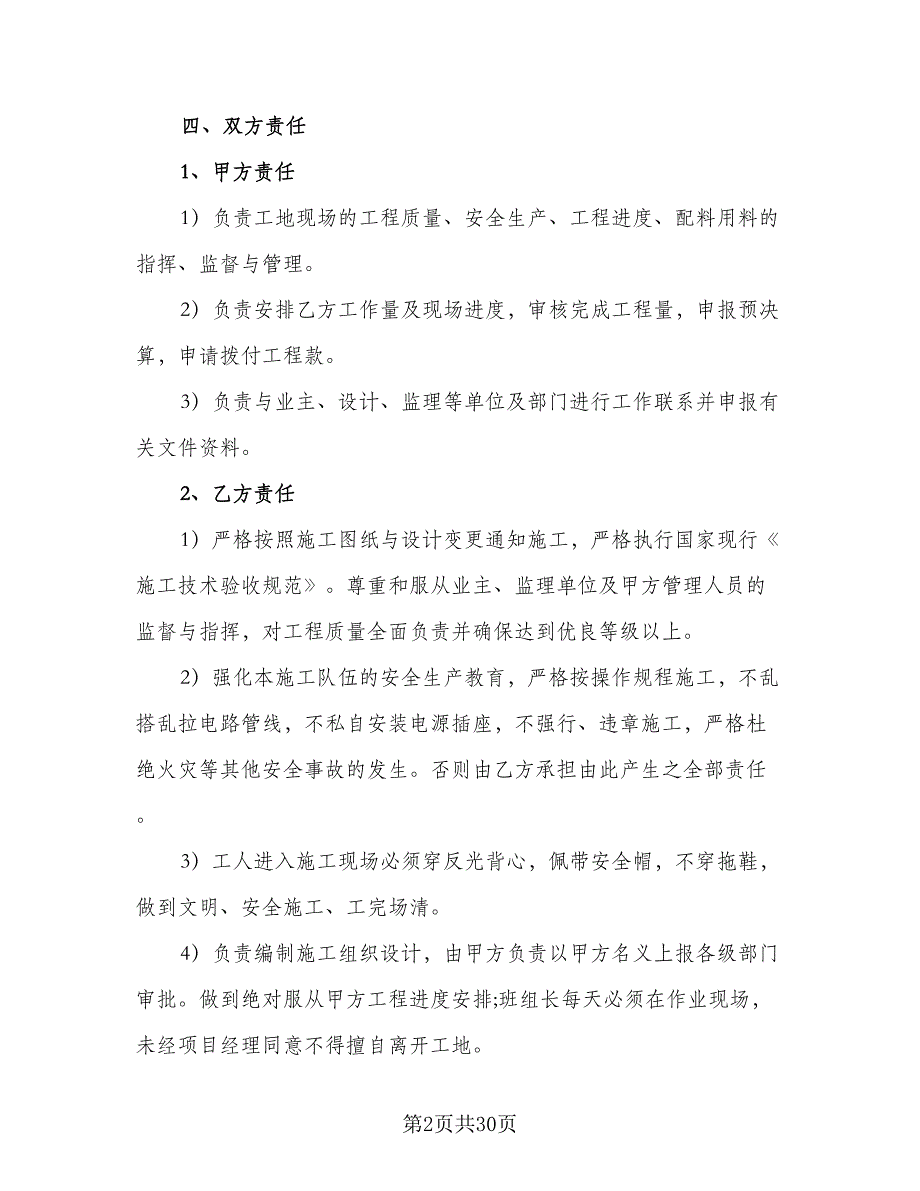 四、双方责任

1、甲方责任

1）负责工地现场的工程质量、安全生产、工程进度、配料用料的指挥、监督与管理。

2）负责安排乙方工作量及现场进度，审核完成工程量，申报预决算，申请拨付工程款。

3）负责与业主、设计、监理等单位及部门进行工作联系并申报有关文件资料。

2、乙方责任

1）严格按照施工图纸与设计变更通知施工，严格执行国家现行《施工技术验收规范》。尊重和服从业主、监理单位及甲方管理人员的监督与指挥，对工程质量全面负责并确保达到优良等级以上。

2）强化本施工队伍的安全生产教育，严格按操作规程施工，不乱搭乱拉电路管线，不私自安装电源插座，不强行、违章施工，严格杜绝火灾等其他安全事故的发生。否则由乙方承担由此产生之全部责任。

3）工人进入施工现场必须穿反光背心，佩带安全帽，不穿拖鞋，做到文明、安全施工、工完场清。

4）负责编制施工组织设计，由甲方负责以甲方名义上报各级部门审批。做到绝对服从甲方工程进度安排;班组长每天必须在作业现场，未经项目经理同意不得擅自离开工地。

第2页共30页